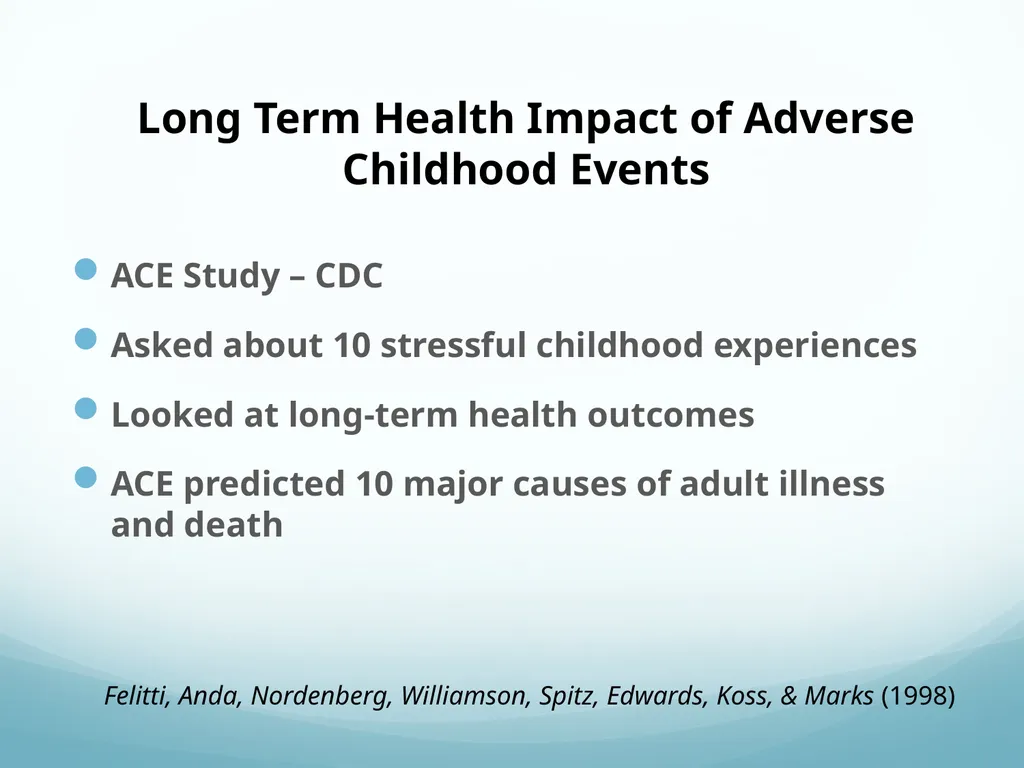 Long Term Health Impact of Adverse Childhood Events

ACE Study – CDC

Asked about 10 stressful childhood experiences

Looked at long-term health outcomes

ACE predicted 10 major causes of adult illness and death

Felitti, Anda, Nordenberg, Williamson, Spitz, Edwards, Koss, & Marks (1998)